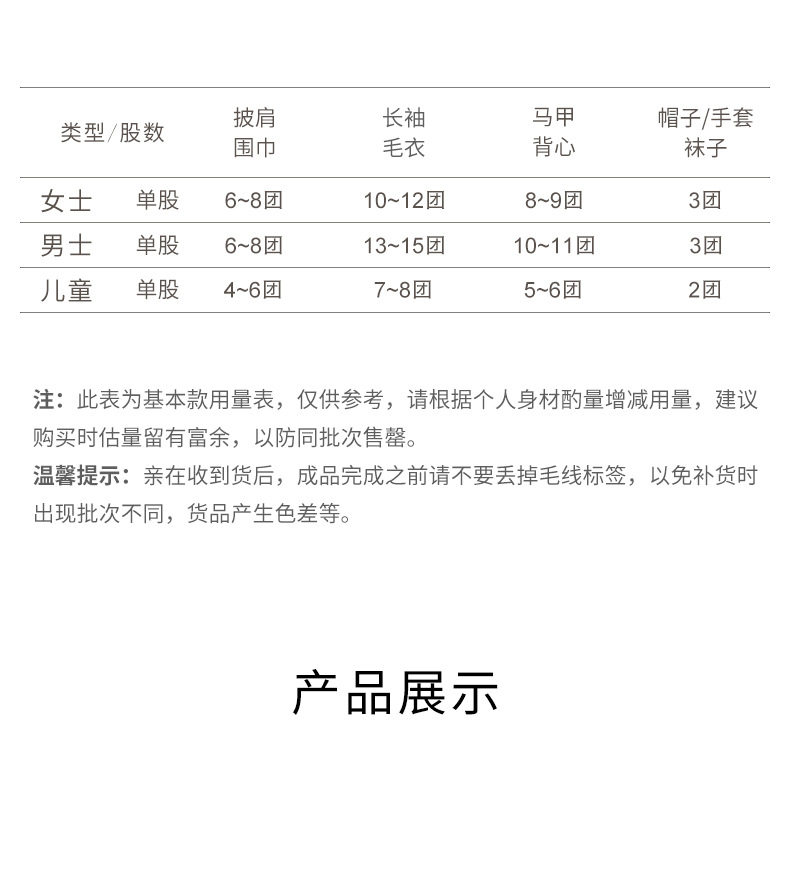 | 类型/股数 | | 披肩 围巾 | 长袖 毛衣 | 马甲 背心 | 帽子/手套 袜子 |
|---|---|---|---|---|---|
| 女士 | 单股 | 6~8团 | 10~12团 | 8~9团 | 3团 |
| 男士 | 单股 | 6~8团 | 13~15团 | 10~11团 | 3团 |
| 儿童 | 单股 | 4~6团 | 7~8团 | 5~6团 | 2团 |

注：此表为基本款用量表，仅供参考，请根据个人身材酌量增减用量，建议购买时估量留有富余，以防同批次售罄。

温馨提示：亲在收到货后，成品完成之前请不要丢掉毛线标签，以免补货时出现批次不同，货品产生色差等。

产品展示